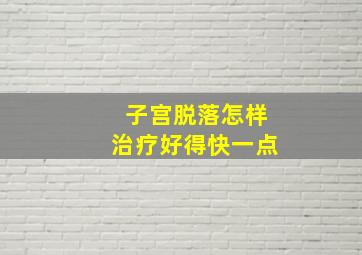 子宫脱落怎样
治疗好得快一点